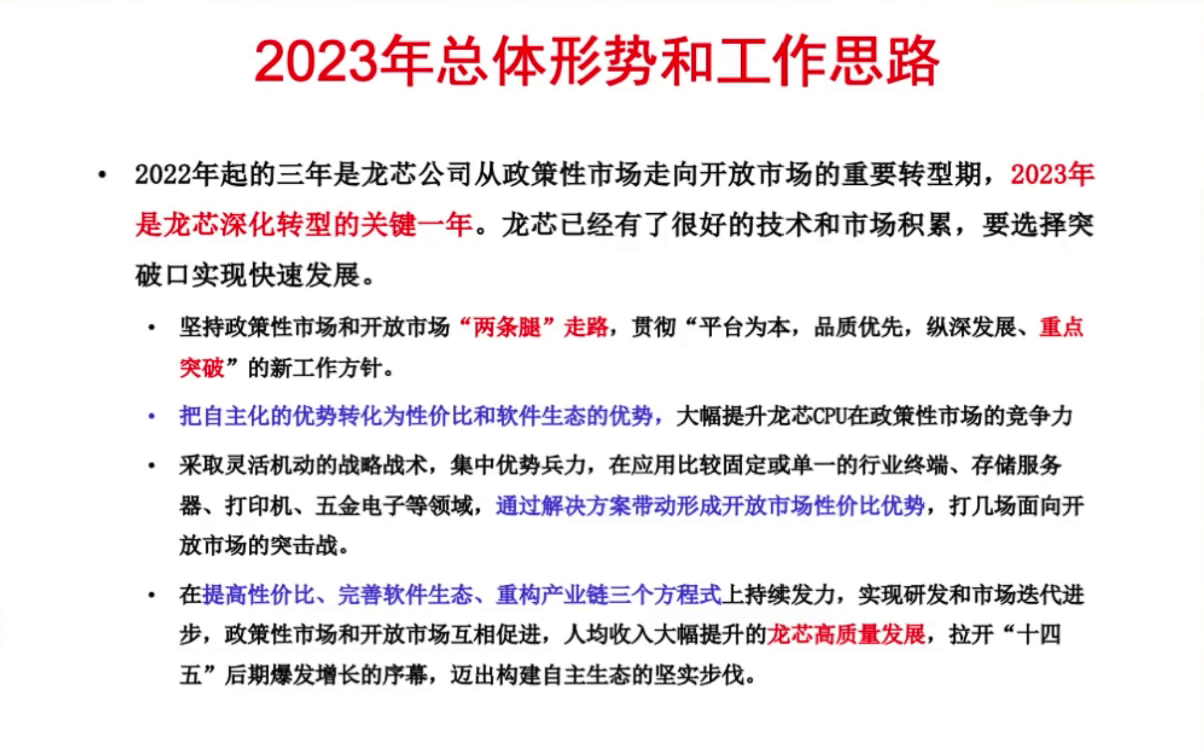 2023年总体形势和工作思路

• 2022年起的三年是龙芯公司从政策性市场走向开放市场的重要转型期，2023年是龙芯深化转型的关键一年。龙芯已经有了很好的技术和市场积累，要选择突破口实现快速发展。

• 坚持政策性市场和开放市场“两条腿”走路，贯彻“平台为本，品质优先，纵深发展、重点突破”的新工作方针。

• 把自主化的优势转化为性价比和软件生态的优势，大幅提升龙芯CPU在政策性市场的竞争力

• 采取灵活机动的战略战术，集中优势兵力，在应用比较固定或单一的行业终端、存储服务器、打印机、五金电子等领域，通过解决方案带动形成开放市场性价比优势，打几场面向开放市场的突击战。

• 在提高性价比、完善软件生态、重构产业链三个方程式上持续发力，实现研发和市场迭代进步，政策性市场和开放市场互相促进，人均收入大幅提升的龙芯高质量发展，拉开“十四五”后期爆发增长的序幕，迈出构建自主生态的坚实步伐。